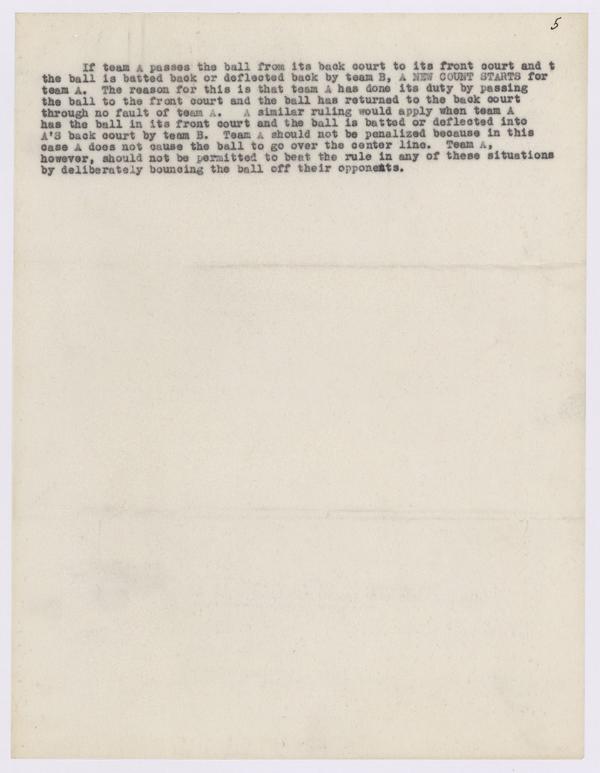 5

If team A passes the ball from its back court to its front court and t the ball is batted back or deflected back by team B, A NEW COUNT STARTS for team A. The reason for this is that team A has done its duty by passing the ball to the front court and the ball has returned to the back court through no fault of team A. A similar ruling would apply when team A has the ball in its front court and the ball is batted or deflected into A'S back court by team B. Team A should not be penalized because in this case A does not cause the ball to go over the center line. Team A, however, should not be permitted to beat the rule in any of these situations by deliberately bouncing the ball off their opponents.